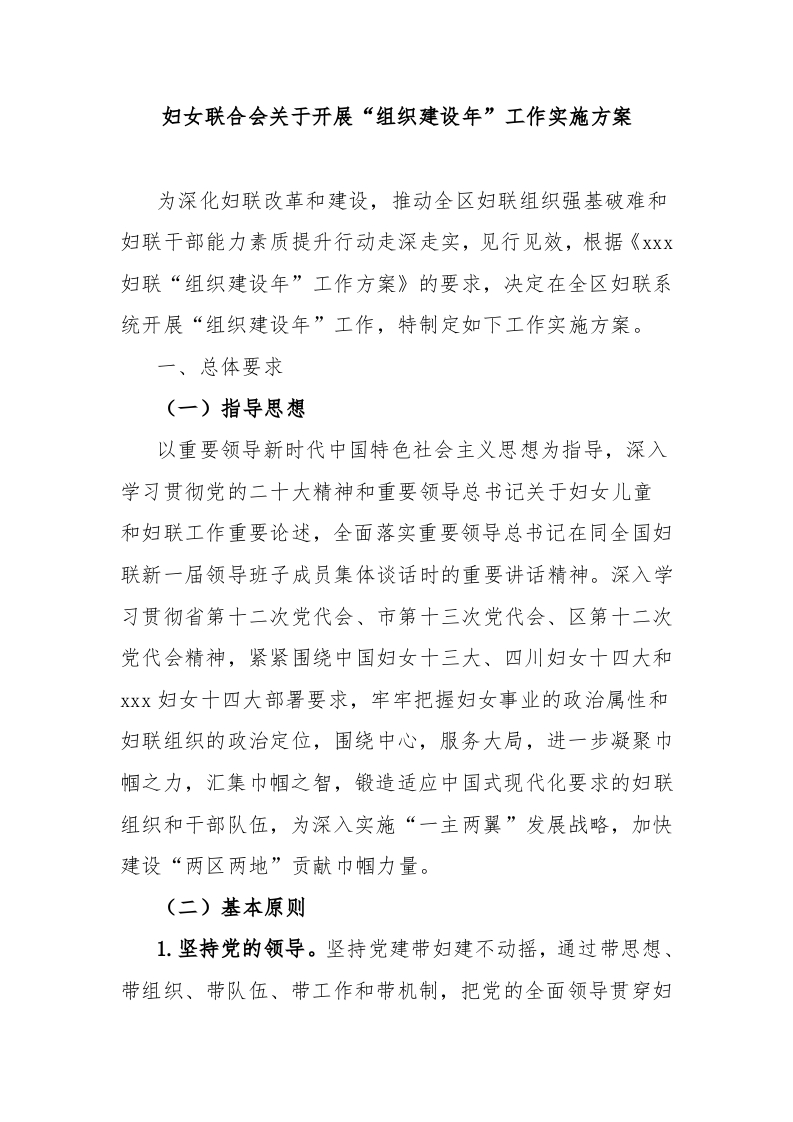 妇女联合会关于开展“组织建设年”工作实施方案

为深化妇联改革和建设，推动全区妇联组织强基破难和妇联干部能力素质提升行动走深走实，见行见效，根据《xxx妇联“组织建设年”工作方案》的要求，决定在全区妇联系统开展“组织建设年”工作，特制定如下工作实施方案。

一、总体要求

（一）指导思想

以重要领导新时代中国特色社会主义思想为指导，深入学习贯彻党的二十大精神和重要领导总书记关于妇女儿童和妇联工作重要论述，全面落实重要领导总书记在同全国妇联新一届领导班子成员集体谈话时的重要讲话精神。深入学习贯彻省第十二次党代会、市第十三次党代会、区第十二次党代会精神，紧紧围绕中国妇女十三大、四川妇女十四大和xxx妇女十四大部署要求，牢牢把握妇女事业的政治属性和妇联组织的政治定位，围绕中心，服务大局，进一步凝聚巾帼之力，汇集巾帼之智，锻造适应中国式现代化要求的妇联组织和干部队伍，为深入实施“一主两翼”发展战略，加快建设“两区两地”贡献巾帼力量。

（二）基本原则

1. 坚持党的领导。坚持党建带妇建不动摇，通过带思想、带组织、带队伍、带工作和带机制，把党的全面领导贯穿妇